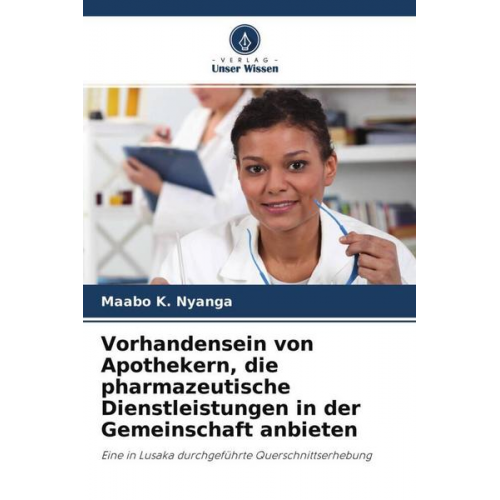 - VERLAG -
Unser Wissen

Maabo K. Nyanga

Vorhandensein von Apothekern, die pharmazeutische Dienstleistungen in der Gemeinschaft anbieten

Eine in Lusaka durchgeführte Querschnittserhebung